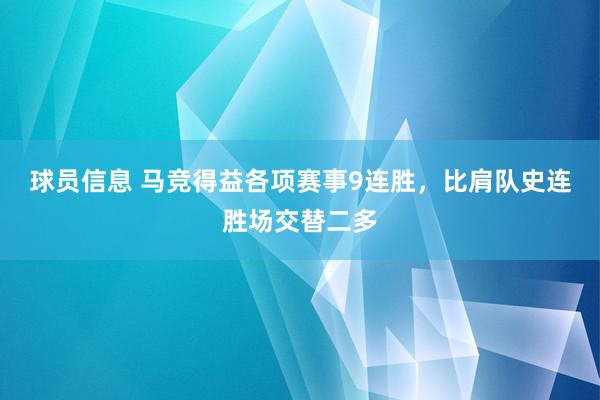 球员信息 马竞得益各项赛事9连胜，比肩队史连胜场交替二多